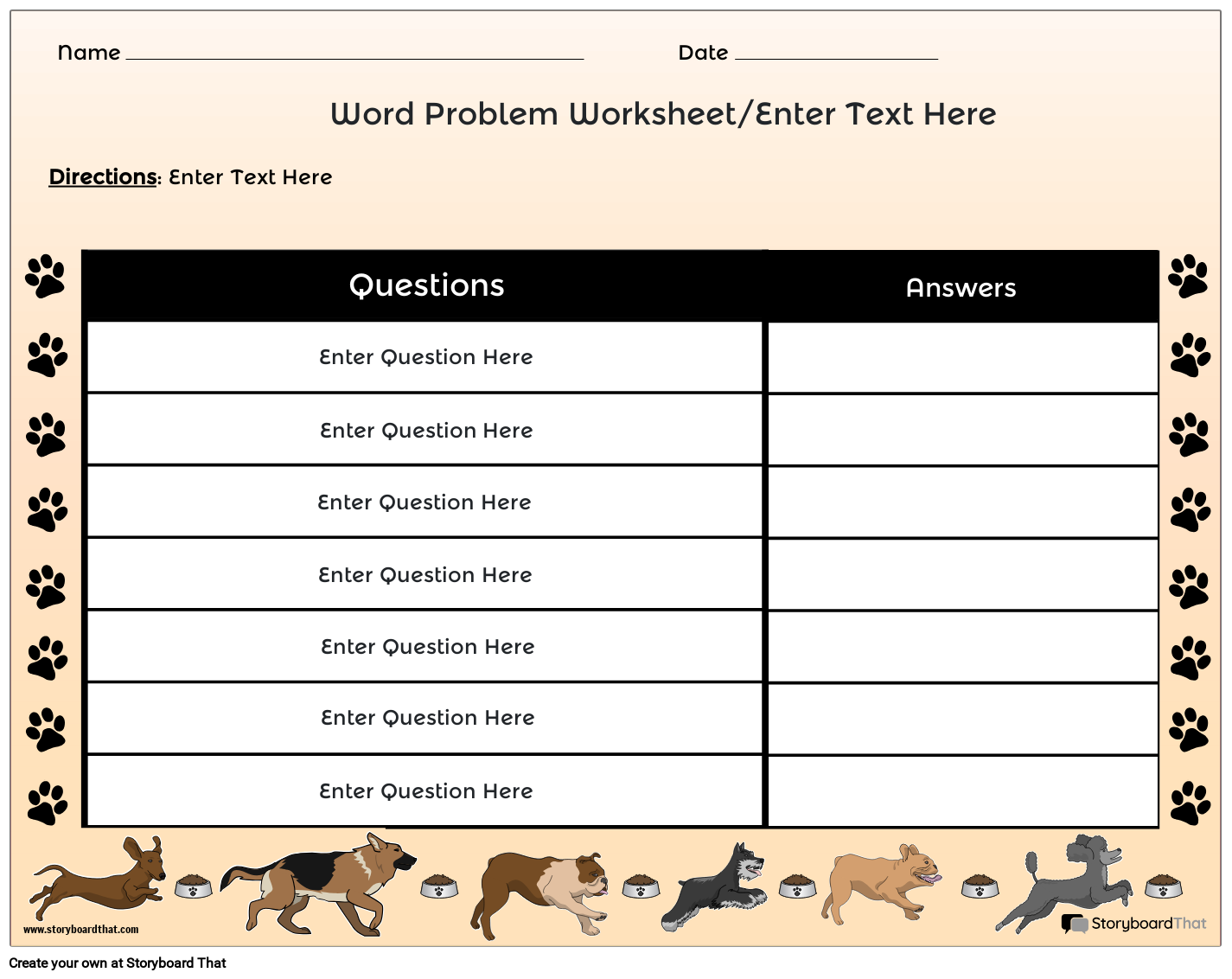 Name ____ Date ____

Word Problem Worksheet/Enter Text Here

Directions: Enter Text Here

| Questions | Answers |
|---|---|
| Enter Question Here | |
| Enter Question Here | |
| Enter Question Here | |
| Enter Question Here | |
| Enter Question Here | |
| Enter Question Here | |
| Enter Question Here | |

www.storyboardthat.com

StoryboardThat

Create your own at Storyboard That